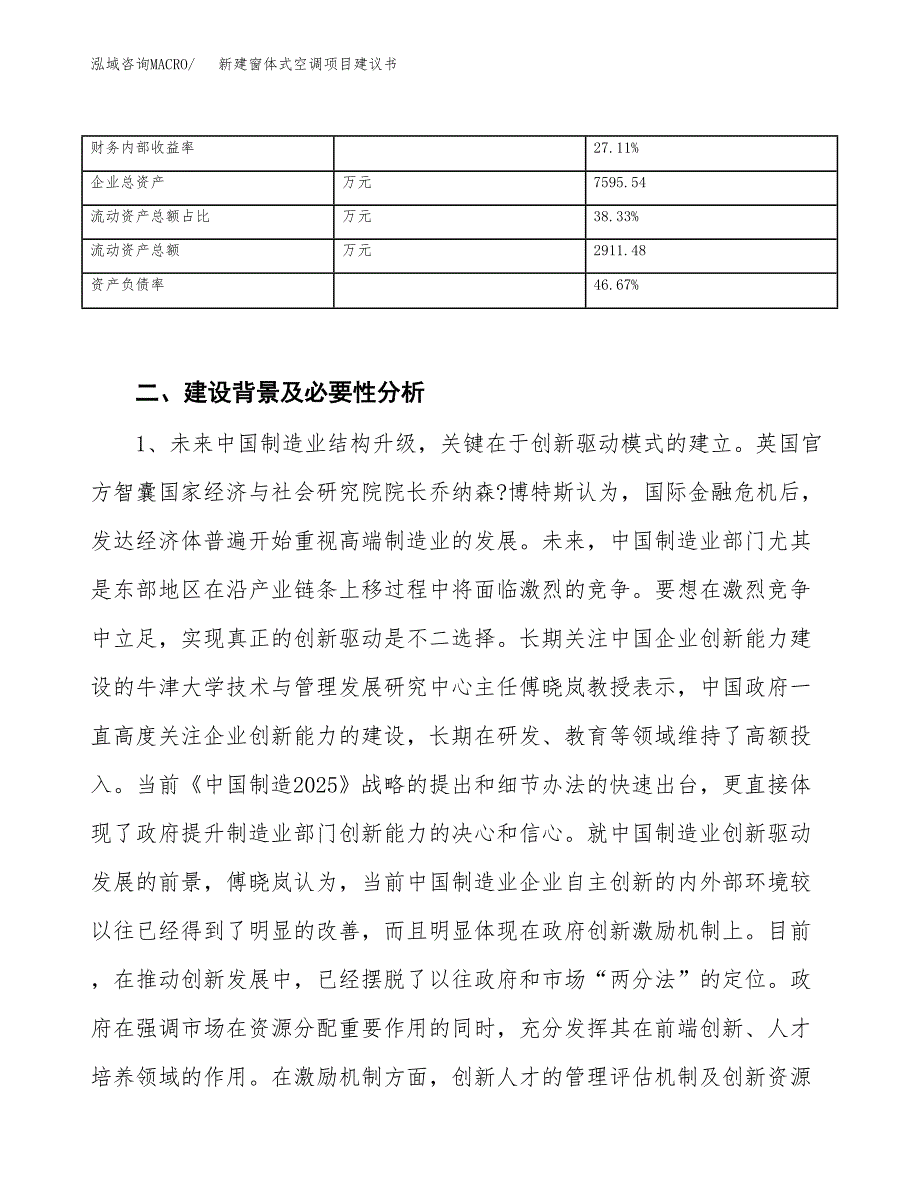 泓域咨询MACRO/　新建窗体式空调项目建议书

| 财务内部收益率 |  | 27.11% |
|---|---|---|
| 企业总资产 | 万元 | 7595.54 |
| 流动资产总额占比 | 万元 | 38.33% |
| 流动资产总额 | 万元 | 2911.48 |
| 资产负债率 |  | 46.67% |

二、建设背景及必要性分析

1、未来中国制造业结构升级，关键在于创新驱动模式的建立。英国官方智囊国家经济与社会研究院院长乔纳森?博特斯认为，国际金融危机后，发达经济体普遍开始重视高端制造业的发展。未来，中国制造业部门尤其是东部地区在沿产业链条上移过程中将面临激烈的竞争。要想在激烈竞争中立足，实现真正的创新驱动是不二选择。长期关注中国企业创新能力建设的牛津大学技术与管理发展研究中心主任傅晓岚教授表示，中国政府一直高度关注企业创新能力的建设，长期在研发、教育等领域维持了高额投入。当前《中国制造2025》战略的提出和细节办法的快速出台，更直接体现了政府提升制造业部门创新能力的决心和信心。就中国制造业创新驱动发展的前景，傅晓岚认为，当前中国制造业企业自主创新的内外部环境较以往已经得到了明显的改善，而且明显体现在政府创新激励机制上。目前，在推动创新发展中，已经摆脱了以往政府和市场“两分法”的定位。政府在强调市场在资源分配重要作用的同时，充分发挥其在前端创新、人才培养领域的作用。在激励机制方面，创新人才的管理评估机制及创新资源